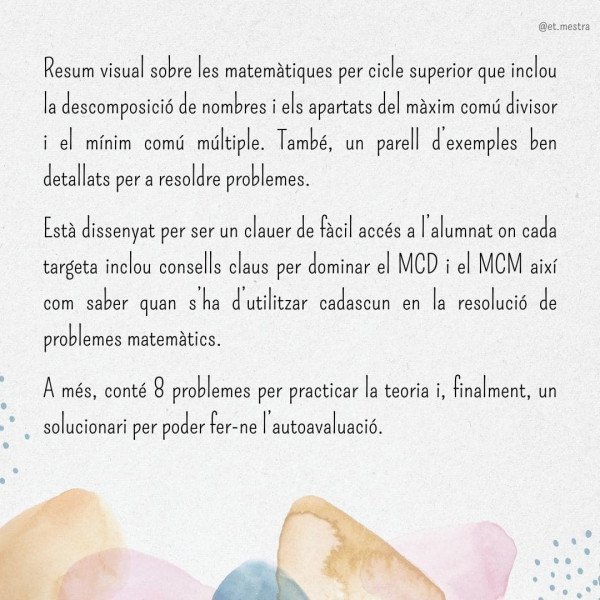 @et.mestra

Resum visual sobre les matemàtiques per cicle superior que inclou la descomposició de nombres i els apartats del màxim comú divisor i el mínim comú múltiple. També, un parell d'exemples ben detallats per a resoldre problemes.

Està dissenyat per ser un clauer de fàcil accés a l'alumnat on cada targeta inclou consells claus per dominar el MCD i el MCM així com saber quan s'ha d'utilitzar cadascun en la resolució de problemes matemàtics.

A més, conté 8 problemes per practicar la teoria i, finalment, un solucionari per poder fer-ne l'autoavaluació.